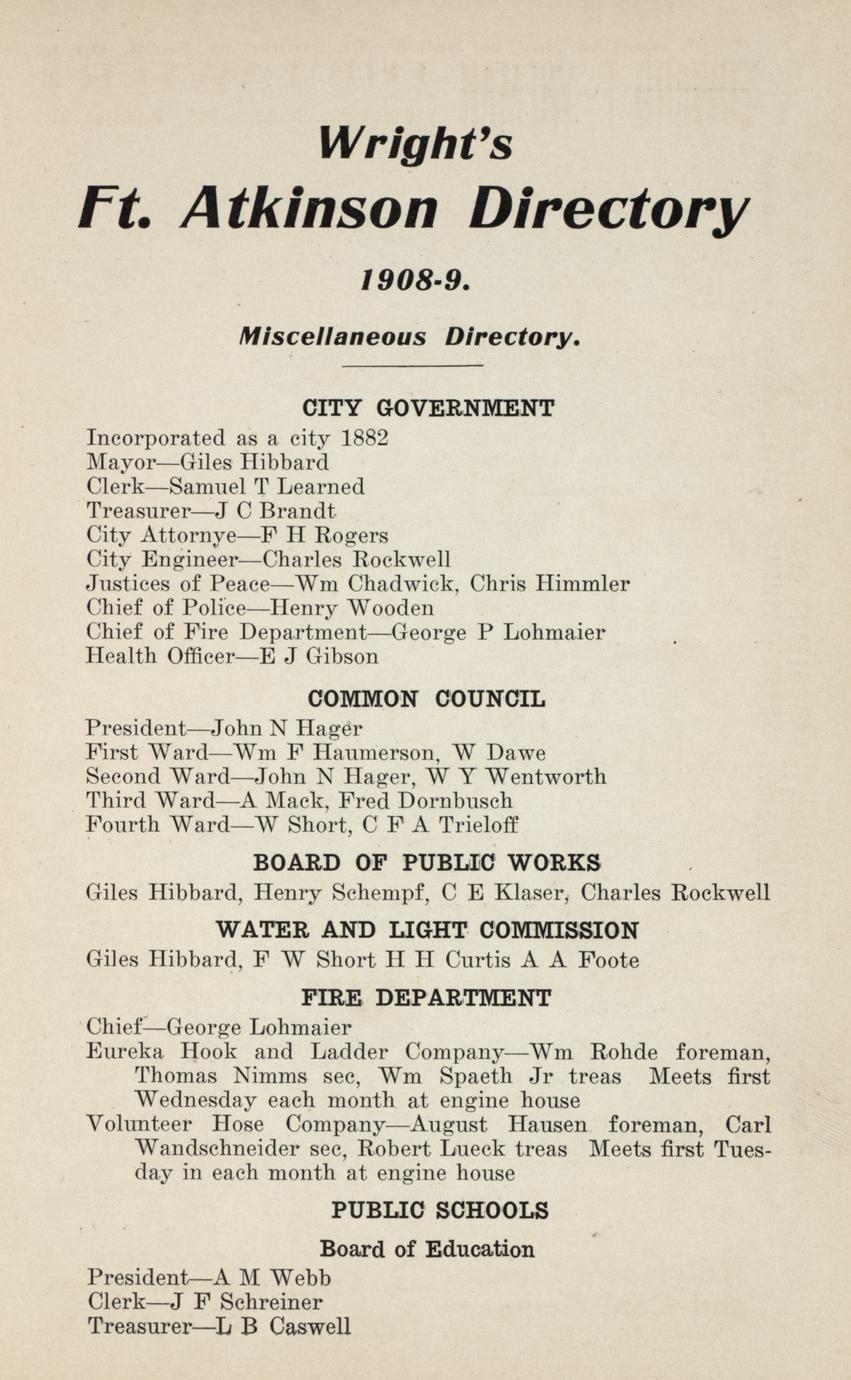 Wright's
Ft. Atkinson Directory
1908-9.
Miscellaneous Directory.

CITY GOVERNMENT
Incorporated as a city 1882
Mayor—Giles Hibbard
Clerk—Samuel T Learned
Treasurer—J C Brandt
City Attornye—F H Rogers
City Engineer—Charles Rockwell
Justices of Peace—Wm Chadwick, Chris Himmler
Chief of Police—Henry Wooden
Chief of Fire Department—George P Lohmaier
Health Officer—E J Gibson

COMMON COUNCIL
President—John N Hager
First Ward—Wm F Haumerson, W Dawe
Second Ward—John N Hager, W Y Wentworth
Third Ward—A Mack, Fred Dornbusch
Fourth Ward—W Short, C F A Trieloff

BOARD OF PUBLIC WORKS
Giles Hibbard, Henry Schempf, C E Klaser, Charles Rockwell

WATER AND LIGHT COMMISSION
Giles Hibbard, F W Short H H Curtis A A Foote

FIRE DEPARTMENT
Chief—George Lohmaier
Eureka Hook and Ladder Company—Wm Rohde foreman, Thomas Nimms sec, Wm Spaeth Jr treas Meets first Wednesday each month at engine house
Volunteer Hose Company—August Hausen foreman, Carl Wandschneider sec, Robert Lueck treas Meets first Tuesday in each month at engine house

PUBLIC SCHOOLS
Board of Education
President—A M Webb
Clerk—J F Schreiner
Treasurer—L B Caswell